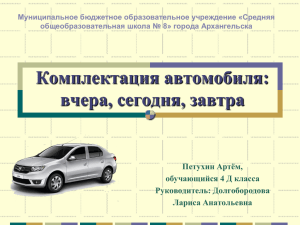 Муниципальное бюджетное образовательное учреждение «Средняя общеобразовательная школа № 8» города Архангельска

Комплектация автомобиля: вчера, сегодня, завтра

Петухин Артём,
обучающийся 4 Д класса
Руководитель: Долгобородова Лариса Анатольевна